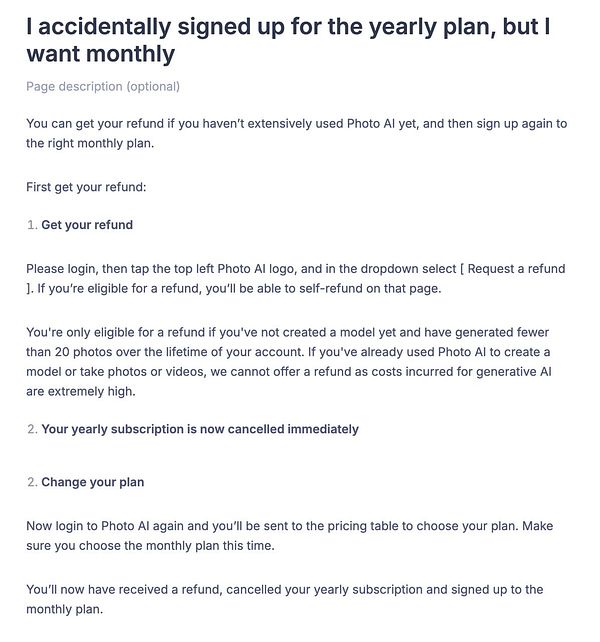 I accidentally signed up for the yearly plan, but I want monthly

Page description (optional)

You can get your refund if you haven't extensively used Photo AI yet, and then sign up again to the right monthly plan.

First get your refund:

1. Get your refund

Please login, then tap the top left Photo AI logo, and in the dropdown select [ Request a refund ]. If you're eligible for a refund, you'll be able to self-refund on that page.

You're only eligible for a refund if you've not created a model yet and have generated fewer than 20 photos over the lifetime of your account. If you've already used Photo AI to create a model or take photos or videos, we cannot offer a refund as costs incurred for generative AI are extremely high.

2. Your yearly subscription is now cancelled immediately

2. Change your plan

Now login to Photo AI again and you'll be sent to the pricing table to choose your plan. Make sure you choose the monthly plan this time.

You'll now have received a refund, cancelled your yearly subscription and signed up to the monthly plan.